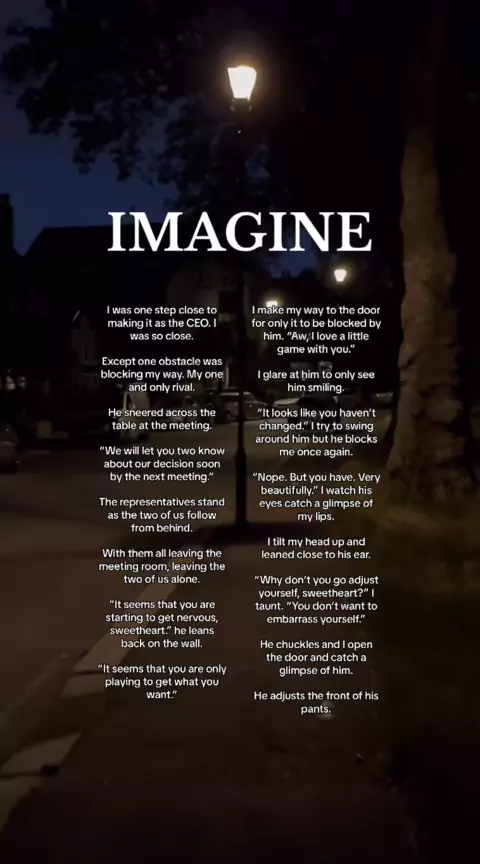 IMAGINE

I was one step close to making it as the CEO. I was so close.

Except one obstacle was blocking my way. My one and only rival.

He sneered across the table at the meeting.

"We will let you two know about our decision soon by the next meeting."

The representatives stand as the two of us follow from behind.

With them all leaving the meeting room, leaving the two of us alone.

"It seems that you are starting to get nervous, sweetheart." he leans back on the wall.

"It seems that you are only playing to get what you want."

I make my way to the door for only it to be blocked by him. "Aw, I love a little game with you."

I glare at him to only see him smiling.

"It looks like you haven't changed." I try to swing around him but he blocks me once again.

"Nope. But you have. Very beautifully." I watch his eyes catch a glimpse of my lips.

I tilt my head up and leaned close to his ear.

"Why don't you go adjust yourself, sweetheart?" I taunt. "You don't want to embarrass yourself."

He chuckles and I open the door and catch a glimpse of him.

He adjusts the front of his pants.